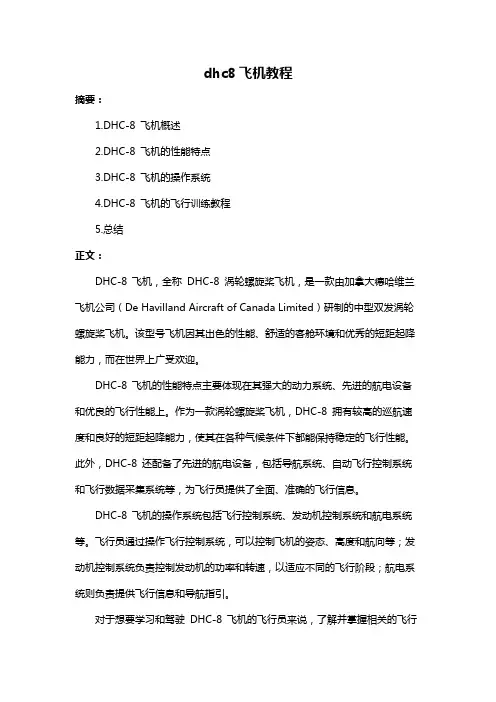 dhc8 飞机教程

摘要：

1.DHC-8 飞机概述

2.DHC-8 飞机的性能特点

3.DHC-8 飞机的操作系统

4.DHC-8 飞机的飞行训练教程

5.总结

正文：

DHC-8 飞机，全称 DHC-8 涡轮螺旋桨飞机，是一款由加拿大德哈维兰飞机公司（De Havilland Aircraft of Canada Limited）研制的中型双发涡轮螺旋桨飞机。该型号飞机因其出色的性能、舒适的客舱环境和优秀的短距起降能力，而在世界上广受欢迎。

DHC-8 飞机的性能特点主要体现在其强大的动力系统、先进的航电设备和优良的飞行性能上。作为一款涡轮螺旋桨飞机，DHC-8 拥有较高的巡航速度和良好的短距起降能力，使其在各种气候条件下都能保持稳定的飞行性能。此外，DHC-8 还配备了先进的航电设备，包括导航系统、自动飞行控制系统和飞行数据采集系统等，为飞行员提供了全面、准确的飞行信息。

DHC-8 飞机的操作系统包括飞行控制系统、发动机控制系统和航电系统等。飞行员通过操作飞行控制系统，可以控制飞机的姿态、高度和航向等；发动机控制系统负责控制发动机的功率和转速，以适应不同的飞行阶段；航电系统则负责提供飞行信息和导航指引。

对于想要学习和驾驶 DHC-8 飞机的飞行员来说，了解并掌握相关的飞行